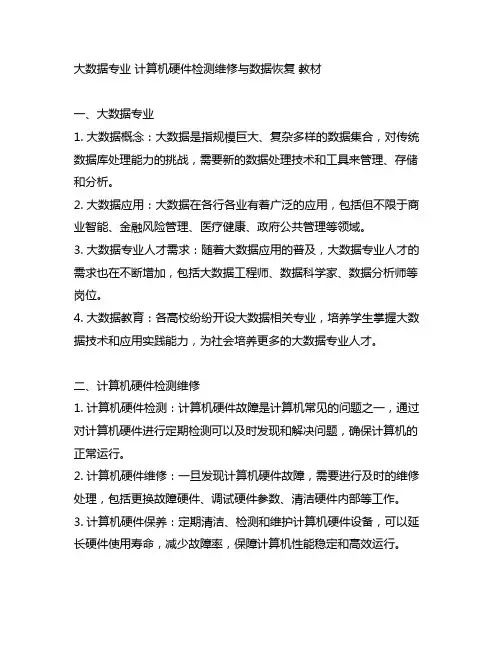 大数据专业 计算机硬件检测维修与数据恢复 教材

一、大数据专业

1. 大数据概念：大数据是指规模巨大、复杂多样的数据集合，对传统数据库处理能力的挑战，需要新的数据处理技术和工具来管理、存储和分析。

2. 大数据应用：大数据在各行各业有着广泛的应用，包括但不限于商业智能、金融风险管理、医疗健康、政府公共管理等领域。

3. 大数据专业人才需求：随着大数据应用的普及，大数据专业人才的需求也在不断增加，包括大数据工程师、数据科学家、数据分析师等岗位。

4. 大数据教育：各高校纷纷开设大数据相关专业，培养学生掌握大数据技术和应用实践能力，为社会培养更多的大数据专业人才。

二、计算机硬件检测维修

1. 计算机硬件检测：计算机硬件故障是计算机常见的问题之一，通过对计算机硬件进行定期检测可以及时发现和解决问题，确保计算机的正常运行。

2. 计算机硬件维修：一旦发现计算机硬件故障，需要进行及时的维修处理，包括更换故障硬件、调试硬件参数、清洁硬件内部等工作。

3. 计算机硬件保养：定期清洁、检测和维护计算机硬件设备，可以延长硬件使用寿命，减少故障率，保障计算机性能稳定和高效运行。